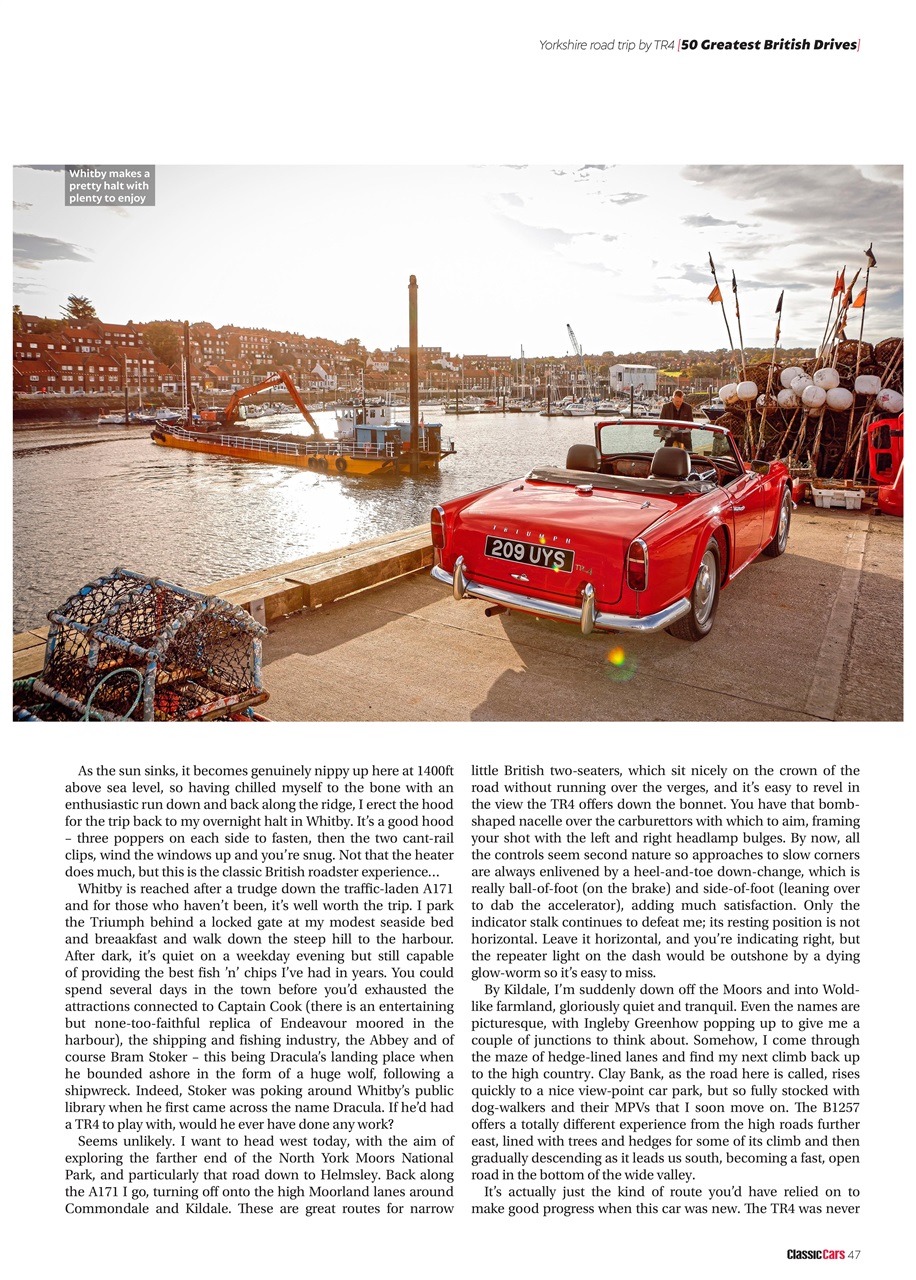 Yorkshire road trip by TR4 [50 Greatest British Drives]

Whitby makes a pretty halt with plenty to enjoy

TRIUMPH

209 UYS

TR4

As the sun sinks, it becomes genuinely nippy up here at 1400ft above sea level, so having chilled myself to the bone with an enthusiastic run down and back along the ridge, I erect the hood for the trip back to my overnight halt in Whitby. It's a good hood – three poppers on each side to fasten, then the two cant-rail clips, wind the windows up and you're snug. Not that the heater does much, but this is the classic British roadster experience…

Whitby is reached after a trudge down the traffic-laden A171 and for those who haven't been, it's well worth the trip. I park the Triumph behind a locked gate at my modest seaside bed and breaakfast and walk down the steep hill to the harbour. After dark, it's quiet on a weekday evening but still capable of providing the best fish 'n' chips I've had in years. You could spend several days in the town before you'd exhausted the attractions connected to Captain Cook (there is an entertaining but none-too-faithful replica of Endeavour moored in the harbour), the shipping and fishing industry, the Abbey and of course Bram Stoker – this being Dracula's landing place when he bounded ashore in the form of a huge wolf, following a shipwreck. Indeed, Stoker was poking around Whitby's public library when he first came across the name Dracula. If he'd had a TR4 to play with, would he ever have done any work?

Seems unlikely. I want to head west today, with the aim of exploring the farther end of the North York Moors National Park, and particularly that road down to Helmsley. Back along the A171 I go, turning off onto the high Moorland lanes around Commondale and Kildale. These are great routes for narrow little British two-seaters, which sit nicely on the crown of the road without running over the verges, and it's easy to revel in the view the TR4 offers down the bonnet. You have that bomb-shaped nacelle over the carburettors with which to aim, framing your shot with the left and right headlamp bulges. By now, all the controls seem second nature so approaches to slow corners are always enlivened by a heel-and-toe down-change, which is really ball-of-foot (on the brake) and side-of-foot (leaning over to dab the accelerator), adding much satisfaction. Only the indicator stalk continues to defeat me; its resting position is not horizontal. Leave it horizontal, and you're indicating right, but the repeater light on the dash would be outshone by a dying glow-worm so it's easy to miss.

By Kildale, I'm suddenly down off the Moors and into Wold-like farmland, gloriously quiet and tranquil. Even the names are picturesque, with Ingleby Greenhow popping up to give me a couple of junctions to think about. Somehow, I come through the maze of hedge-lined lanes and find my next climb back up to the high country. Clay Bank, as the road here is called, rises quickly to a nice view-point car park, but so fully stocked with dog-walkers and their MPVs that I soon move on. The B1257 offers a totally different experience from the high roads further east, lined with trees and hedges for some of its climb and then gradually descending as it leads us south, becoming a fast, open road in the bottom of the wide valley.

It's actually just the kind of route you'd have relied on to make good progress when this car was new. The TR4 was never

ClassicCars 47